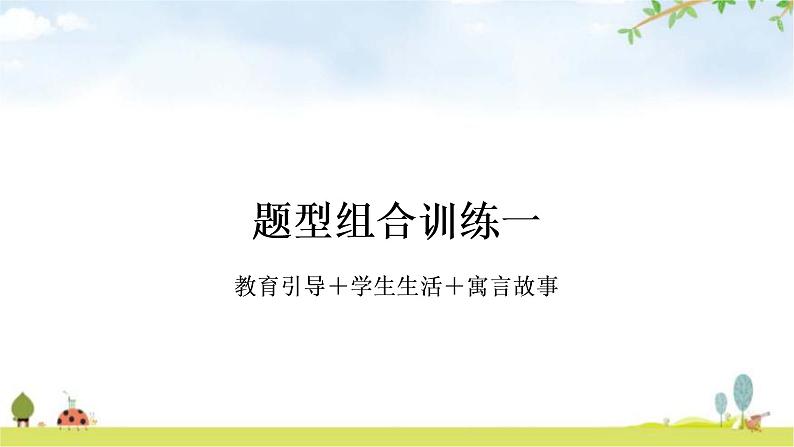 题型组合训练一

教育引导＋学生生活＋寓言故事